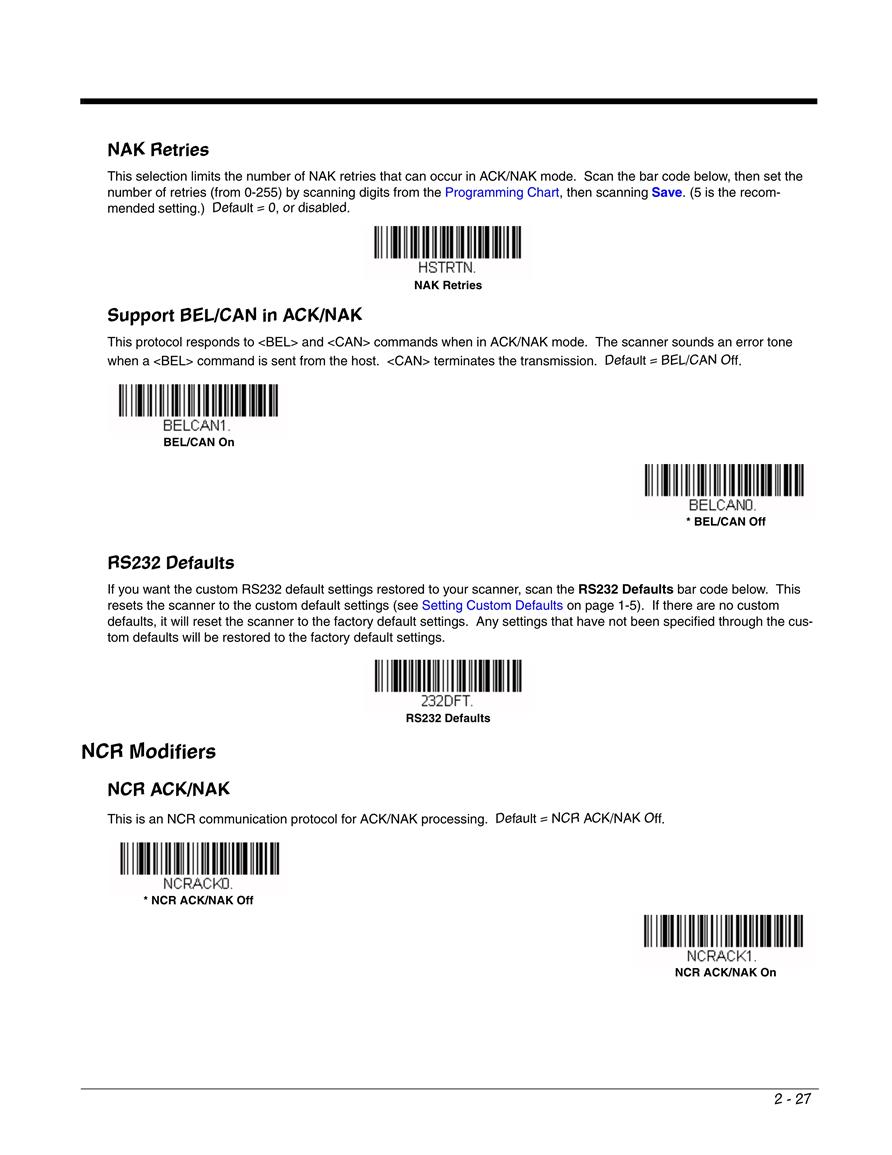 NAK Retries

This selection limits the number of NAK retries that can occur in ACK/NAK mode. Scan the bar code below, then set the number of retries (from 0-255) by scanning digits from the Programming Chart, then scanning Save. (5 is the recommended setting.) Default = 0, or disabled.

HSTRTN.
NAK Retries

Support BEL/CAN in ACK/NAK

This protocol responds to <BEL> and <CAN> commands when in ACK/NAK mode. The scanner sounds an error tone when a <BEL> command is sent from the host. <CAN> terminates the transmission. Default = BEL/CAN Off.

BELCAN1.
BEL/CAN On

BELCAN0.
* BEL/CAN Off

RS232 Defaults

If you want the custom RS232 default settings restored to your scanner, scan the RS232 Defaults bar code below. This resets the scanner to the custom default settings (see Setting Custom Defaults on page 1-5). If there are no custom defaults, it will reset the scanner to the factory default settings. Any settings that have not been specified through the custom defaults will be restored to the factory default settings.

232DFT.
RS232 Defaults

NCR Modifiers

NCR ACK/NAK

This is an NCR communication protocol for ACK/NAK processing. Default = NCR ACK/NAK Off.

NCRACK0.
* NCR ACK/NAK Off

NCRACK1.
NCR ACK/NAK On

2 - 27